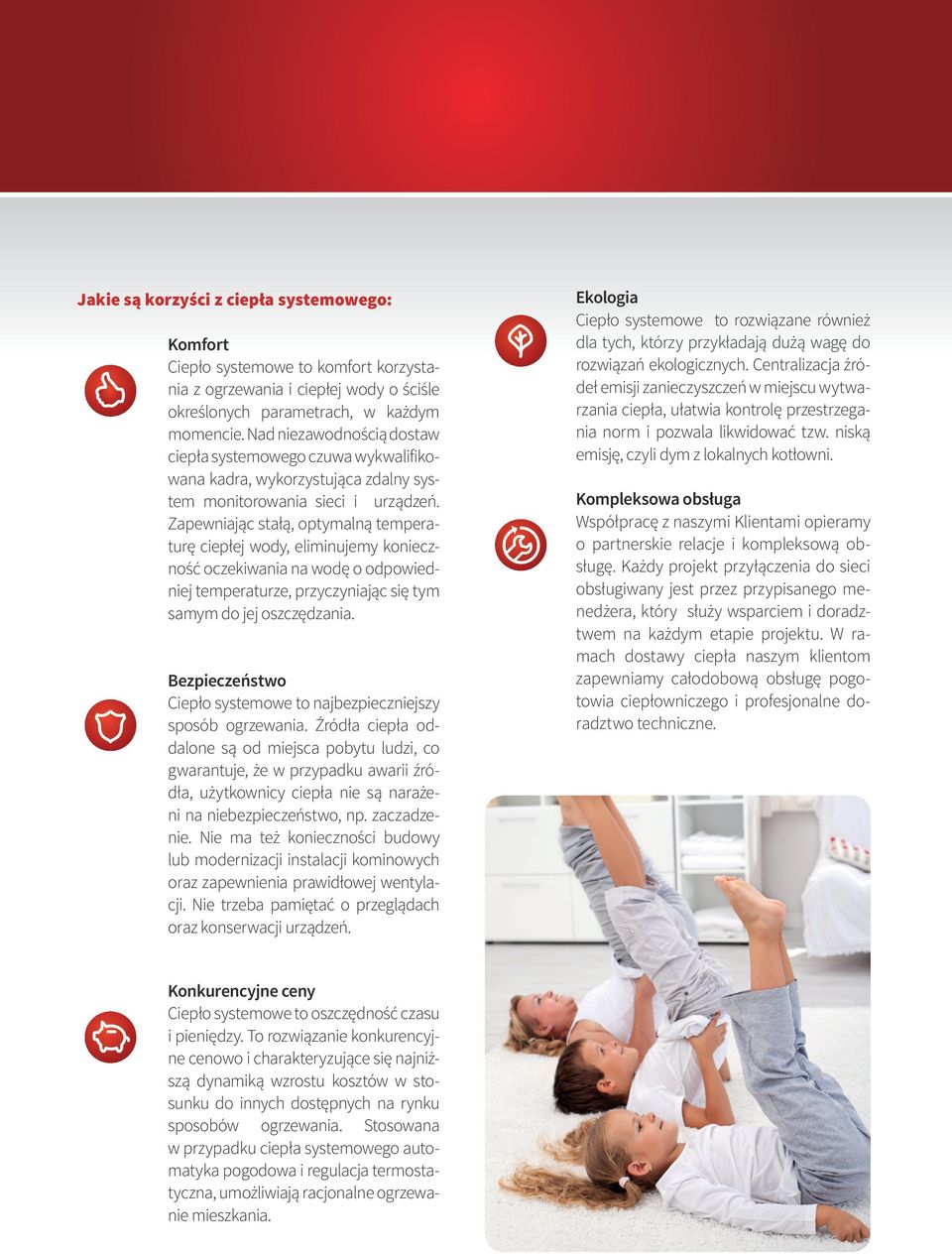 Jakie są korzyści z ciepła systemowego:

Komfort
Ciepło systemowe to komfort korzystania z ogrzewania i ciepłej wody o ściśle określonych parametrach, w każdym momencie. Nad niezawodnością dostaw ciepła systemowego czuwa wykwalifikowana kadra, wykorzystująca zdalny system monitorowania sieci i urządzeń. Zapewniając stałą, optymalną temperaturę ciepłej wody, eliminujemy konieczność oczekiwania na wodę o odpowiedniej temperaturze, przyczyniając się tym samym do jej oszczędzania.

Bezpieczeństwo
Ciepło systemowe to najbezpieczniejszy sposób ogrzewania. Źródła ciepła oddalone są od miejsca pobytu ludzi, co gwarantuje, że w przypadku awarii źródła, użytkownicy ciepła nie są narażeni na niebezpieczeństwo, np. zaczadzenie. Nie ma też konieczności budowy lub modernizacji instalacji kominowych oraz zapewnienia prawidłowej wentylacji. Nie trzeba pamiętać o przeglądach oraz konserwacji urządzeń.

Konkurencyjne ceny
Ciepło systemowe to oszczędność czasu i pieniędzy. To rozwiązanie konkurencyjne cenowo i charakteryzujące się najniższą dynamiką wzrostu kosztów w stosunku do innych dostępnych na rynku sposobów ogrzewania. Stosowana w przypadku ciepła systemowego automatyka pogodowa i regulacja termostatyczna, umożliwiają racjonalne ogrzewanie mieszkania.

Ekologia
Ciepło systemowe to rozwiązane również dla tych, którzy przykładają dużą wagę do rozwiązań ekologicznych. Centralizacja źródeł emisji zanieczyszczeń w miejscu wytwarzania ciepła, ułatwia kontrolę przestrzegania norm i pozwala likwidować tzw. niską emisję, czyli dym z lokalnych kotłowni.

Kompleksowa obsługa
Współpracę z naszymi Klientami opieramy o partnerskie relacje i kompleksową obsługę. Każdy projekt przyłączenia do sieci obsługiwany jest przez przypisanego menedżera, który służy wsparciem i doradztwem na każdym etapie projektu. W ramach dostawy ciepła naszym klientom zapewniamy całodobową obsługę pogotowia ciepłowniczego i profesjonalne doradztwo techniczne.